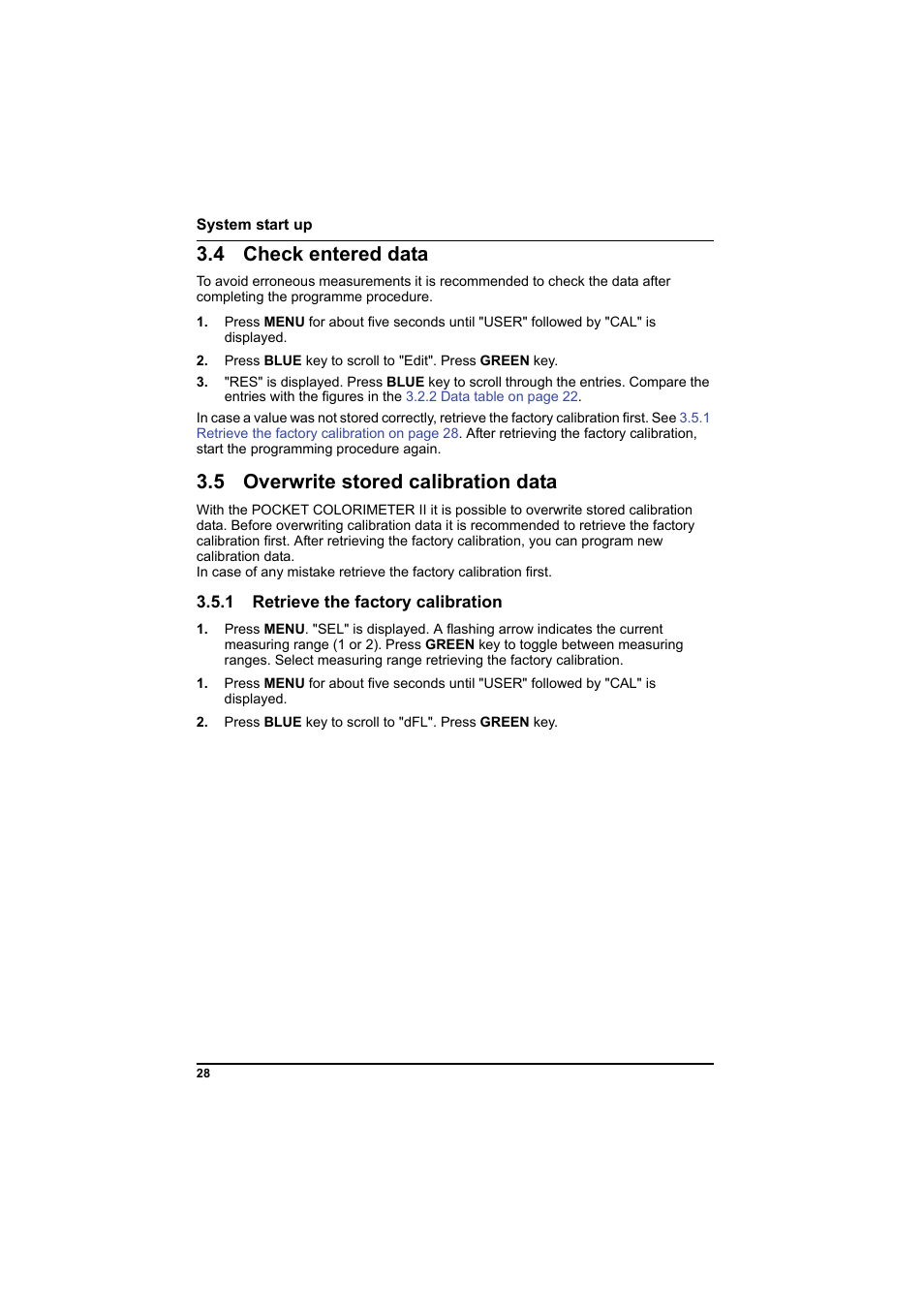 System start up

3.4 Check entered data

To avoid erroneous measurements it is recommended to check the data after completing the programme procedure.

1. Press MENU for about five seconds until "USER" followed by "CAL" is displayed.

2. Press BLUE key to scroll to "Edit". Press GREEN key.

3. "RES" is displayed. Press BLUE key to scroll through the entries. Compare the entries with the figures in the 3.2.2 Data table on page 22.

In case a value was not stored correctly, retrieve the factory calibration first. See 3.5.1 Retrieve the factory calibration on page 28. After retrieving the factory calibration, start the programming procedure again.

3.5 Overwrite stored calibration data

With the POCKET COLORIMETER II it is possible to overwrite stored calibration data. Before overwriting calibration data it is recommended to retrieve the factory calibration first. After retrieving the factory calibration, you can program new calibration data.
In case of any mistake retrieve the factory calibration first.

3.5.1 Retrieve the factory calibration

1. Press MENU. "SEL" is displayed. A flashing arrow indicates the current measuring range (1 or 2). Press GREEN key to toggle between measuring ranges. Select measuring range retrieving the factory calibration.

1. Press MENU for about five seconds until "USER" followed by "CAL" is displayed.

2. Press BLUE key to scroll to "dFL". Press GREEN key.

28